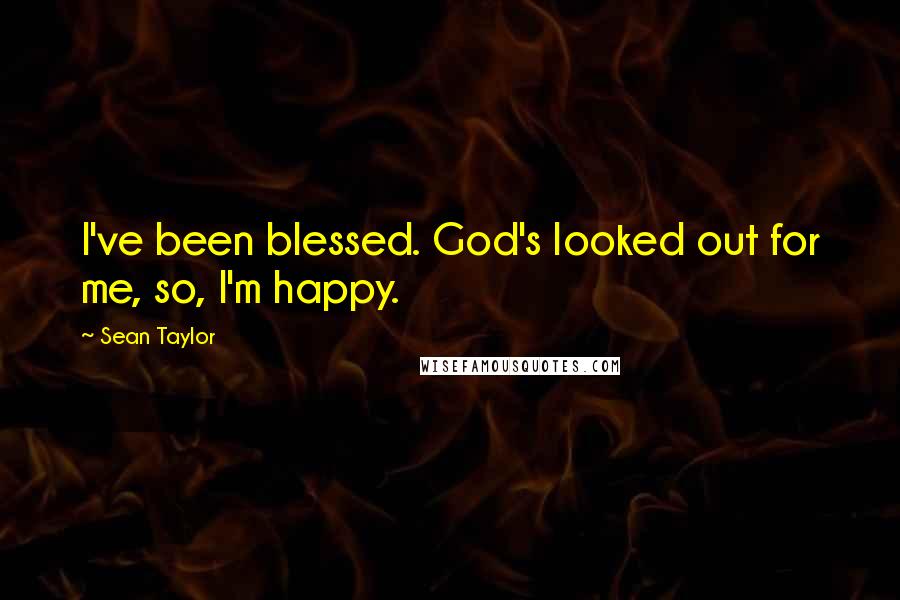 I've been blessed. God's looked out for me, so, I'm happy.

~ Sean Taylor

WISEFAMOUSQUOTES.COM